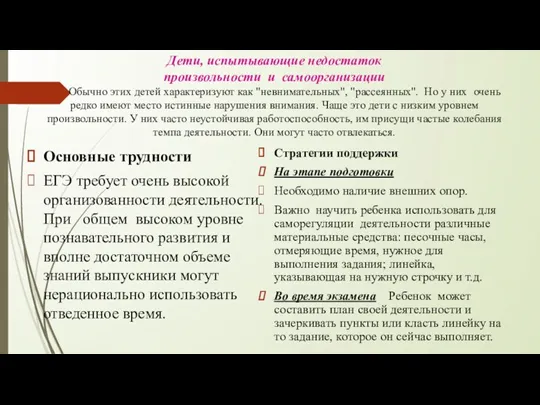 Дети, испытывающие недостаток произвольности и самоорганизации

Обычно этих детей характеризуют как "невнимательных", "рассеянных". Но у них очень редко имеют место истинные нарушения внимания. Чаще это дети с низким уровнем произвольности. У них часто неустойчивая работоспособность, им присущи частые колебания темпа деятельности. Они могут часто отвлекаться.

Основные трудности

ЕГЭ требует очень высокой организованности деятельности. При общем высоком уровне познавательного развития и вполне достаточном объеме знаний выпускники могут нерационально использовать отведенное время.

Стратегии поддержки

На этапе подготовки

Необходимо наличие внешних опор.

Важно научить ребенка использовать для саморегуляции деятельности различные материальные средства: песочные часы, отмеряющие время, нужное для выполнения задания; линейка, указывающая на нужную строчку и т.д.

Во время экзамена Ребенок может составить план своей деятельности и зачеркивать пункты или класть линейку на то задание, которое он сейчас выполняет.